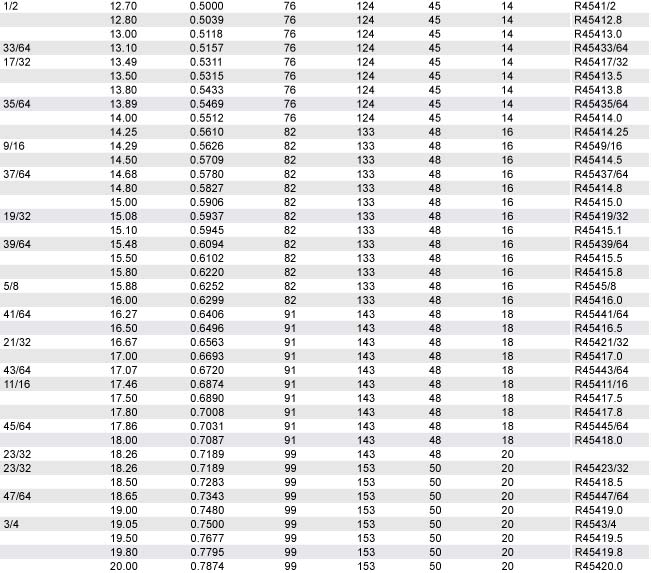 | 1/2 | 12.70 | 0.5000 | 76 | 124 | 45 | 14 | R4541/2 |
|---|---|---|---|---|---|---|---|
|  | 12.80 | 0.5039 | 76 | 124 | 45 | 14 | R45412.8 |
|  | 13.00 | 0.5118 | 76 | 124 | 45 | 14 | R45413.0 |
| 33/64 | 13.10 | 0.5157 | 76 | 124 | 45 | 14 | R45433/64 |
| 17/32 | 13.49 | 0.5311 | 76 | 124 | 45 | 14 | R45417/32 |
|  | 13.50 | 0.5315 | 76 | 124 | 45 | 14 | R45413.5 |
|  | 13.80 | 0.5433 | 76 | 124 | 45 | 14 | R45413.8 |
| 35/64 | 13.89 | 0.5469 | 76 | 124 | 45 | 14 | R45435/64 |
|  | 14.00 | 0.5512 | 76 | 124 | 45 | 14 | R45414.0 |
|  | 14.25 | 0.5610 | 82 | 133 | 48 | 16 | R45414.25 |
| 9/16 | 14.29 | 0.5626 | 82 | 133 | 48 | 16 | R4549/16 |
|  | 14.50 | 0.5709 | 82 | 133 | 48 | 16 | R45414.5 |
| 37/64 | 14.68 | 0.5780 | 82 | 133 | 48 | 16 | R45437/64 |
|  | 14.80 | 0.5827 | 82 | 133 | 48 | 16 | R45414.8 |
|  | 15.00 | 0.5906 | 82 | 133 | 48 | 16 | R45415.0 |
| 19/32 | 15.08 | 0.5937 | 82 | 133 | 48 | 16 | R45419/32 |
|  | 15.10 | 0.5945 | 82 | 133 | 48 | 16 | R45415.1 |
| 39/64 | 15.48 | 0.6094 | 82 | 133 | 48 | 16 | R45439/64 |
|  | 15.50 | 0.6102 | 82 | 133 | 48 | 16 | R45415.5 |
|  | 15.80 | 0.6220 | 82 | 133 | 48 | 16 | R45415.8 |
| 5/8 | 15.88 | 0.6252 | 82 | 133 | 48 | 16 | R4545/8 |
|  | 16.00 | 0.6299 | 82 | 133 | 48 | 16 | R45416.0 |
| 41/64 | 16.27 | 0.6406 | 91 | 143 | 48 | 18 | R45441/64 |
|  | 16.50 | 0.6496 | 91 | 143 | 48 | 18 | R45416.5 |
| 21/32 | 16.67 | 0.6563 | 91 | 143 | 48 | 18 | R45421/32 |
|  | 17.00 | 0.6693 | 91 | 143 | 48 | 18 | R45417.0 |
| 43/64 | 17.07 | 0.6720 | 91 | 143 | 48 | 18 | R45443/64 |
| 11/16 | 17.46 | 0.6874 | 91 | 143 | 48 | 18 | R45411/16 |
|  | 17.50 | 0.6890 | 91 | 143 | 48 | 18 | R45417.5 |
|  | 17.80 | 0.7008 | 91 | 143 | 48 | 18 | R45417.8 |
| 45/64 | 17.86 | 0.7031 | 91 | 143 | 48 | 18 | R45445/64 |
|  | 18.00 | 0.7087 | 91 | 143 | 48 | 18 | R45418.0 |
| 23/32 | 18.26 | 0.7189 | 99 | 143 | 48 | 20 |  |
| 23/32 | 18.26 | 0.7189 | 99 | 153 | 50 | 20 | R45423/32 |
|  | 18.50 | 0.7283 | 99 | 153 | 50 | 20 | R45418.5 |
| 47/64 | 18.65 | 0.7343 | 99 | 153 | 50 | 20 | R45447/64 |
|  | 19.00 | 0.7480 | 99 | 153 | 50 | 20 | R45419.0 |
| 3/4 | 19.05 | 0.7500 | 99 | 153 | 50 | 20 | R4543/4 |
|  | 19.50 | 0.7677 | 99 | 153 | 50 | 20 | R45419.5 |
|  | 19.80 | 0.7795 | 99 | 153 | 50 | 20 | R45419.8 |
|  | 20.00 | 0.7874 | 99 | 153 | 50 | 20 | R45420.0 |